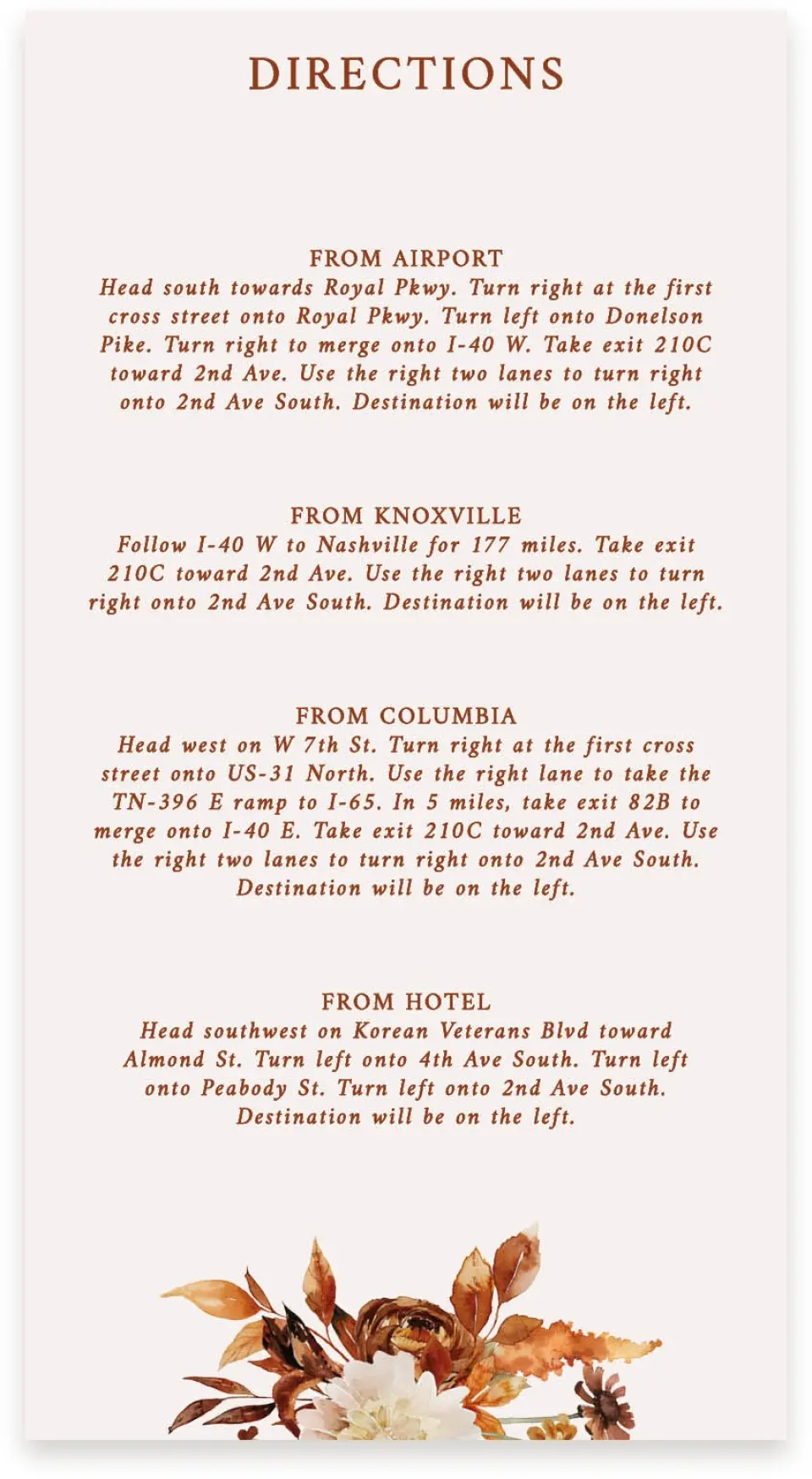 DIRECTIONS

FROM AIRPORT
Head south towards Royal Pkwy. Turn right at the first cross street onto Royal Pkwy. Turn left onto Donelson Pike. Turn right to merge onto I-40 W. Take exit 210C toward 2nd Ave. Use the right two lanes to turn right onto 2nd Ave South. Destination will be on the left.

FROM KNOXVILLE
Follow I-40 W to Nashville for 177 miles. Take exit 210C toward 2nd Ave. Use the right two lanes to turn right onto 2nd Ave South. Destination will be on the left.

FROM COLUMBIA
Head west on W 7th St. Turn right at the first cross street onto US-31 North. Use the right lane to take the TN-396 E ramp to I-65. In 5 miles, take exit 82B to merge onto I-40 E. Take exit 210C toward 2nd Ave. Use the right two lanes to turn right onto 2nd Ave South. Destination will be on the left.

FROM HOTEL
Head southwest on Korean Veterans Blvd toward Almond St. Turn left onto 4th Ave South. Turn left onto Peabody St. Turn left onto 2nd Ave South. Destination will be on the left.